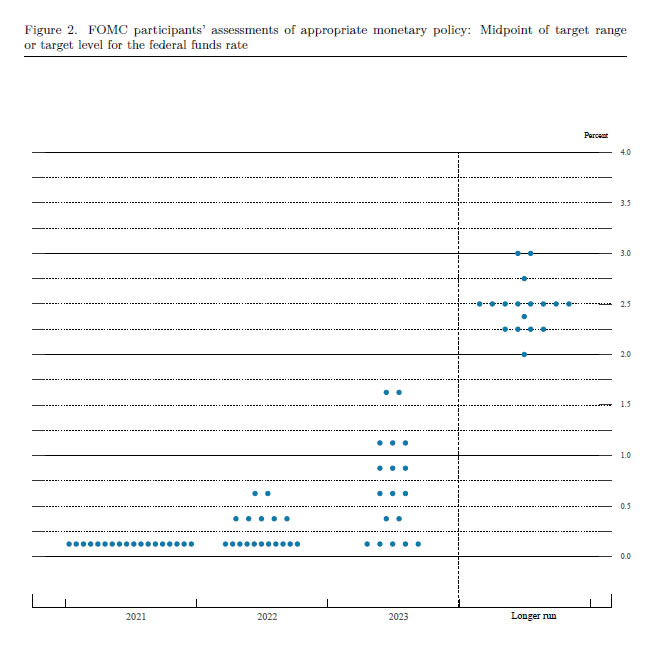 Figure 2. FOMC participants' assessments of appropriate monetary policy: Midpoint of target range or target level for the federal funds rate

Percent

4.0
3.5
3.0
2.5
2.0
1.5
1.0
0.5
0.0

2021
2022
2023
Longer run